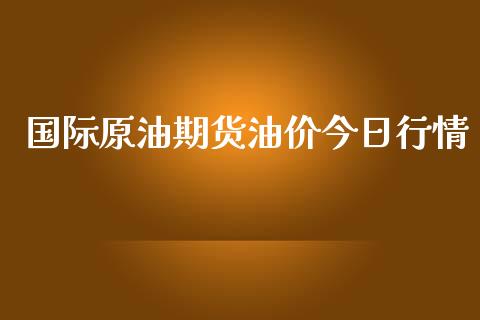 国际原油期货油价今日行情